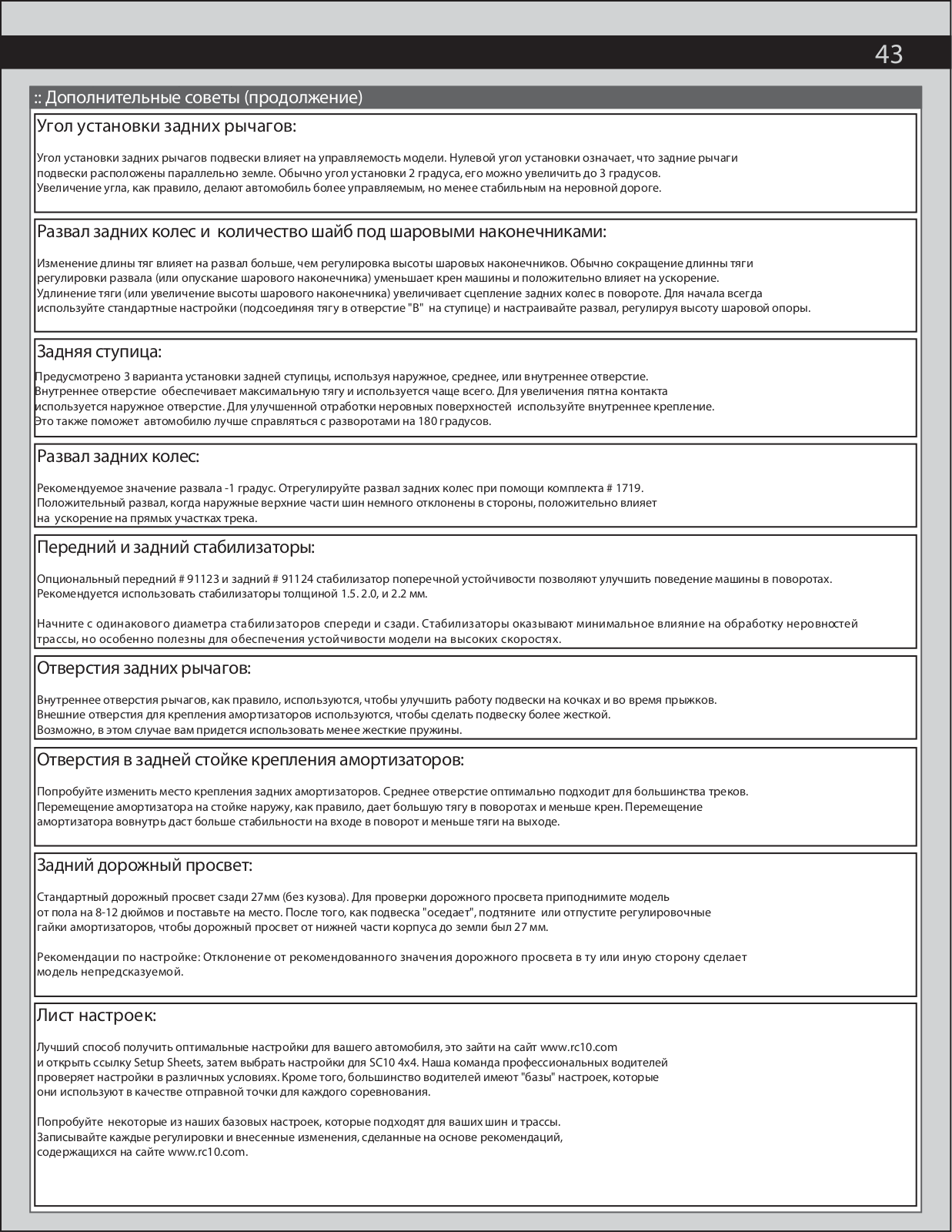 43

:: Дополнительные советы (продолжение)

Угол установки задних рычагов:

Угол установки задних рычагов подвески влияет на управляемость модели. Нулевой угол установки означает, что задние рычаги подвески расположены параллельно земле. Обычно угол установки 2 градуса, его можно увеличить до 3 градусов.
Увеличение угла, как правило, делают автомобиль более управляемым, но менее стабильным на неровной дороге.

Развал задних колес и количество шайб под шаровыми наконечниками:

Изменение длины тяг влияет на развал больше, чем регулировка высоты шаровых наконечников. Обычно сокращение длинны тяги регулировки развала (или опускание шарового наконечника) уменьшает крен машины и положительно влияет на ускорение.
Удлинение тяги (или увеличение высоты шарового наконечника) увеличивает сцепление задних колес в повороте. Для начала всегда используйте стандартные настройки (подсоединяя тягу в отверстие "B" на ступице) и настраивайте развал, регулируя высоту шаровой опоры.

Задняя ступица:

Предусмотрено 3 варианта установки задней ступицы, используя наружное, среднее, или внутреннее отверстие.
Внутреннее отверстие обеспечивает максимальную тягу и используется чаще всего. Для увеличения пятна контакта используется наружное отверстие. Для улучшенной отработки неровных поверхностей используйте внутреннее крепление.
Это также поможет автомобилю лучше справляться с разворотами на 180 градусов.

Развал задних колес:

Рекомендуемое значение развала -1 градус. Отрегулируйте развал задних колес при помощи комплекта # 1719.
Положительный развал, когда наружные верхние части шин немного отклонены в стороны, положительно влияет на ускорение на прямых участках трека.

Передний и задний стабилизаторы:

Опциональный передний # 91123 и задний # 91124 стабилизатор поперечной устойчивости позволяют улучшить поведение машины в поворотах.
Рекомендуется использовать стабилизаторы толщиной 1.5. 2.0, и 2.2 мм.

Начните с одинакового диаметра стабилизаторов спереди и сзади. Стабилизаторы оказывают минимальное влияние на обработку неровностей трассы, но особенно полезны для обеспечения устойчивости модели на высоких скоростях.

Отверстия задних рычагов:

Внутреннее отверстия рычагов, как правило, используются, чтобы улучшить работу подвески на кочках и во время прыжков.
Внешние отверстия для крепления амортизаторов используются, чтобы сделать подвеску более жесткой.
Возможно, в этом случае вам придется использовать менее жесткие пружины.

Отверстия в задней стойке крепления амортизаторов:

Попробуйте изменить место крепления задних амортизаторов. Среднее отверстие оптимально подходит для большинства треков.
Перемещение амортизатора на стойке наружу, как правило, дает большую тягу в поворотах и меньше крен. Перемещение амортизатора вовнутрь даст больше стабильности на входе в поворот и меньше тяги на выходе.

Задний дорожный просвет:

Стандартный дорожный просвет сзади 27мм (без кузова). Для проверки дорожного просвета приподнимите модель от пола на 8-12 дюймов и поставьте на место. После того, как подвеска "оседает", подтяните или отпустите регулировочные гайки амортизаторов, чтобы дорожный просвет от нижней части корпуса до земли был 27 мм.

Рекомендации по настройке: Отклонение от рекомендованного значения дорожного просвета в ту или иную сторону сделает модель непредсказуемой.

Лист настроек:

Лучший способ получить оптимальные настройки для вашего автомобиля, это зайти на сайт www.rc10.com и открыть ссылку Setup Sheets, затем выбрать настройки для SC10 4x4. Наша команда профессиональных водителей проверяет настройки в различных условиях. Кроме того, большинство водителей имеют "базы" настроек, которые они используют в качестве отправной точки для каждого соревнования.

Попробуйте некоторые из наших базовых настроек, которые подходят для ваших шин и трассы.
Записывайте каждые регулировки и внесенные изменения, сделанные на основе рекомендаций, содержащихся на сайте www.rc10.com.